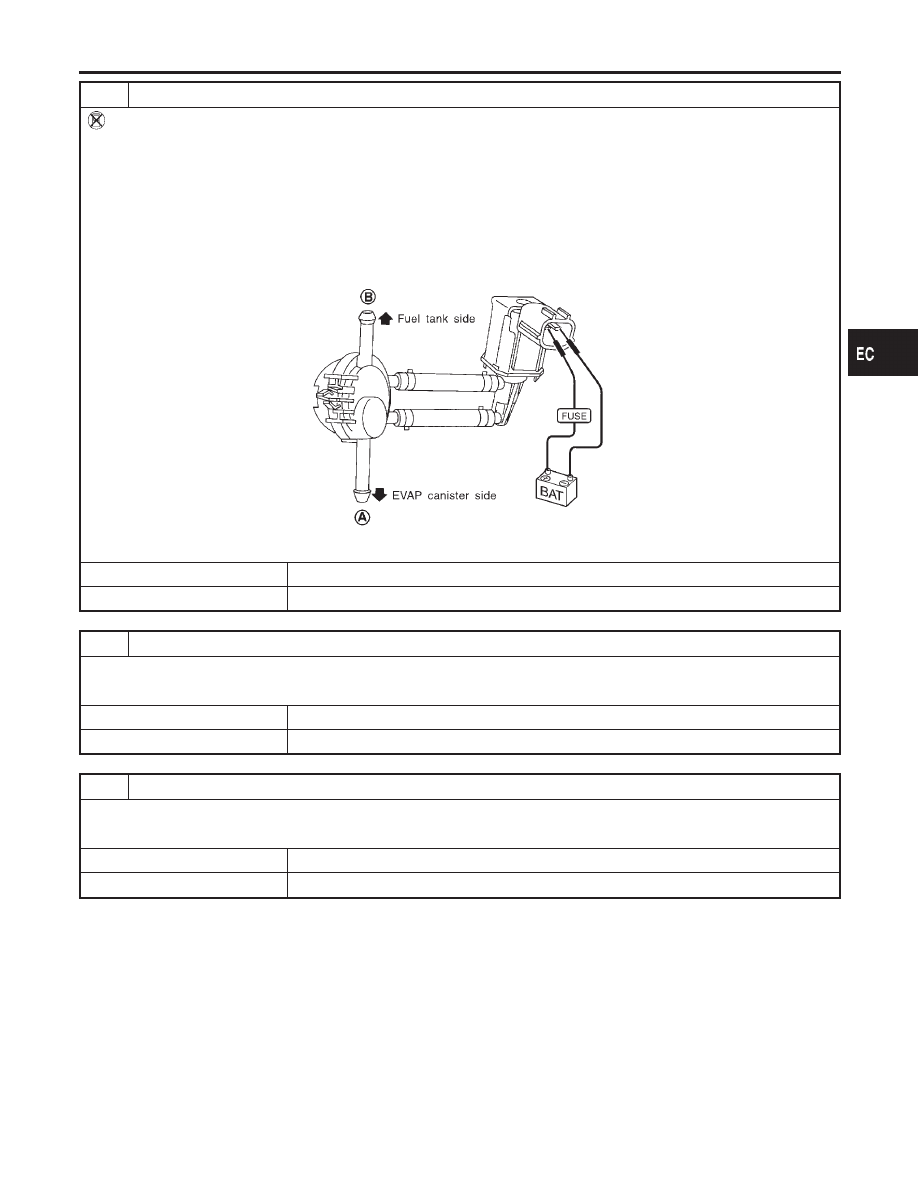 B

Fuel tank side

FUSE

BAT

EVAP canister side

A

EC